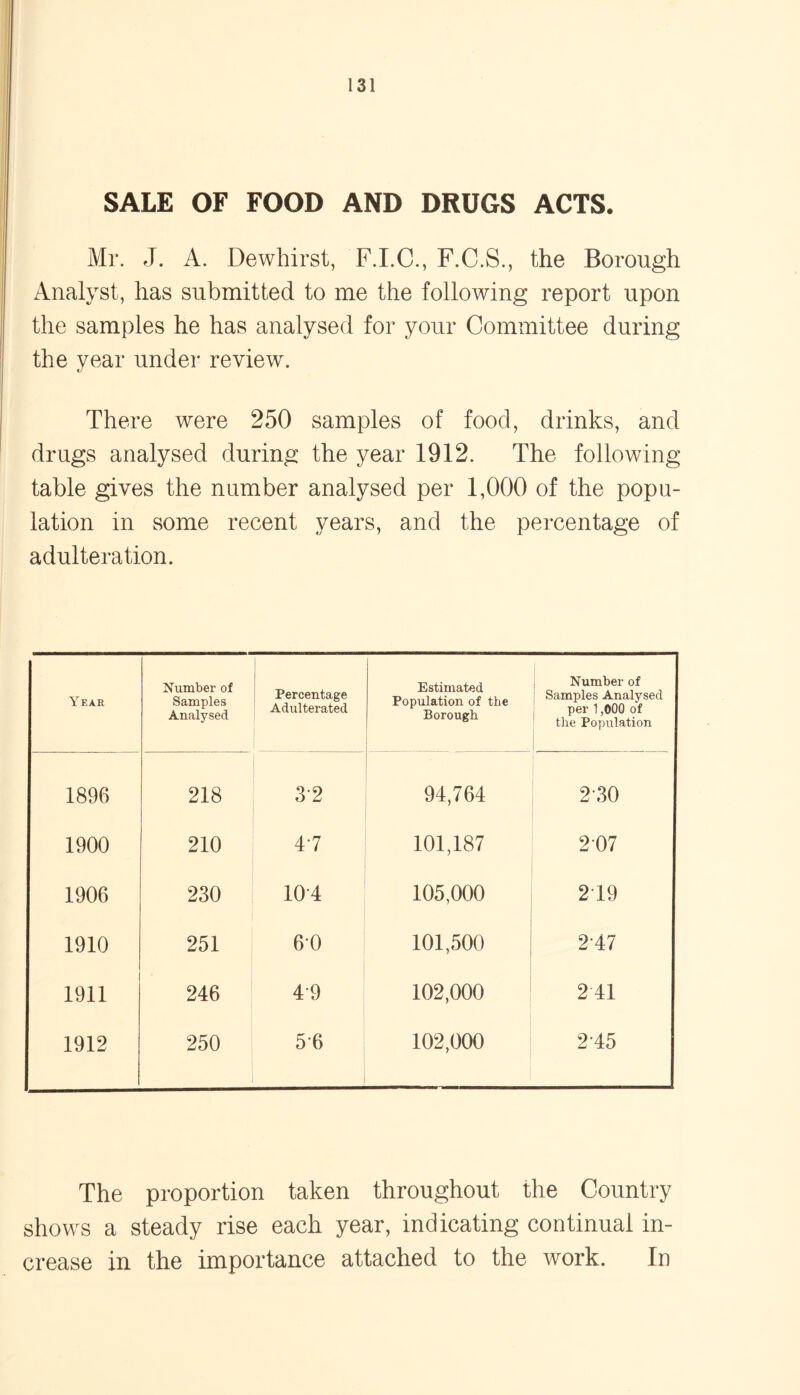 131

SALE OF FOOD AND DRUGS ACTS.

Mr. J. A. Dewhirst, F.I.C., F.C.S., the Borough Analyst, has submitted to me the following report upon the samples he has analysed for your Committee during the year under review.

There were 250 samples of food, drinks, and drugs analysed during the year 1912. The following table gives the number analysed per 1,000 of the population in some recent years, and the percentage of adulteration.

| Year | Number of Samples Analysed | Percentage Adulterated | Estimated Population of the Borough | Number of Samples Analysed per 1,000 of the Population |
|---|---|---|---|---|
| 1896 | 218 | 3·2 | 94,764 | 2·30 |
| 1900 | 210 | 4·7 | 101,187 | 2·07 |
| 1906 | 230 | 10·4 | 105,000 | 2·19 |
| 1910 | 251 | 6·0 | 101,500 | 2·47 |
| 1911 | 246 | 4·9 | 102,000 | 2·41 |
| 1912 | 250 | 5·6 | 102,000 | 2·45 |

The proportion taken throughout the Country shows a steady rise each year, indicating continual increase in the importance attached to the work. In